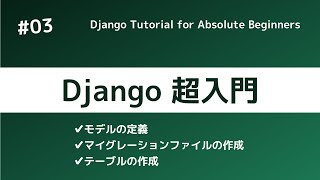 #03

Django Tutorial for Absolute Beginners

Django 超入門

✔モデルの定義
✔マイグレーションファイルの作成
✔テーブルの作成